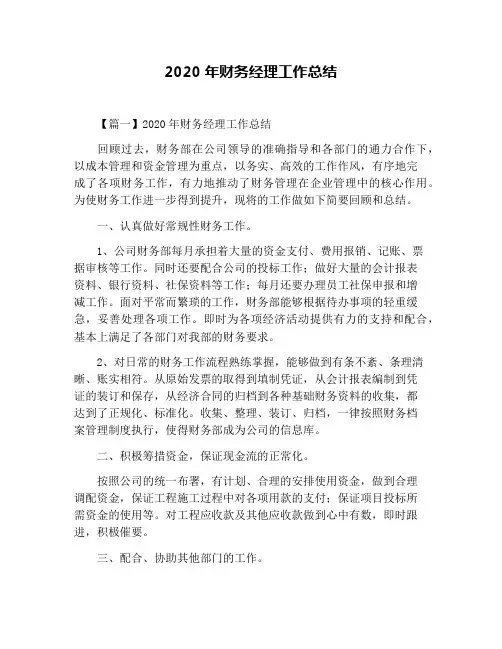 2020 年财务经理工作总结

【篇一】2020 年财务经理工作总结

回顾过去，财务部在公司领导的准确指导和各部门的通力合作下，以成本管理和资金管理为重点，以务实、高效的工作作风，有序地完成了各项财务工作，有力地推动了财务管理在企业管理中的核心作用。为使财务工作进一步得到提升，现将的工作做如下简要回顾和总结。

一、认真做好常规性财务工作。

1、公司财务部每月承担着大量的资金支付、费用报销、记账、票据审核等工作。同时还要配合公司的投标工作；做好大量的会计报表资料、银行资料、社保资料等工作；每月还要办理员工社保申报和增减工作。面对平常而繁琐的工作，财务部能够根据待办事项的轻重缓急，妥善处理各项工作。即时为各项经济活动提供有力的支持和配合，基本上满足了各部门对我部的财务要求。

2、对日常的财务工作流程熟练掌握，能够做到有条不紊、条理清晰、账实相符。从原始发票的取得到填制凭证，从会计报表编制到凭证的装订和保存，从经济合同的归档到各种基础财务资料的收集，都达到了正规化、标准化。收集、整理、装订、归档，一律按照财务档案管理制度执行，使得财务部成为公司的信息库。

二、积极筹措资金，保证现金流的正常化。

按照公司的统一布署，有计划、合理的安排使用资金，做到合理调配资金，保证工程施工过程中对各项用款的支付；保证项目投标所需资金的使用等。对工程应收款及其他应收款做到心中有数，即时跟进，积极催要。

三、配合、协助其他部门的工作。